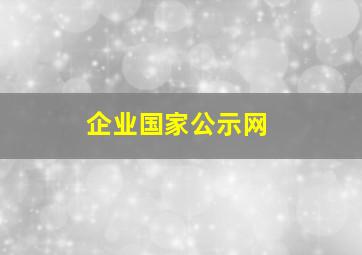 企业国家公示网